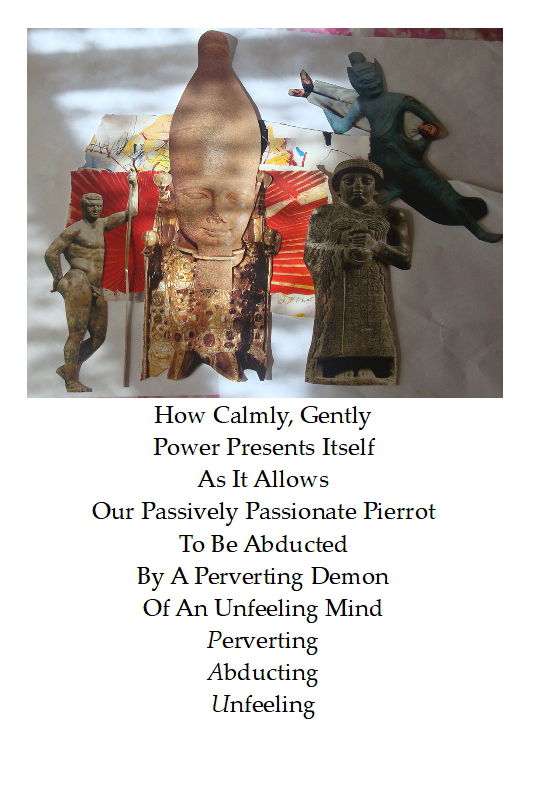 How Calmly, Gently
Power Presents Itself
As It Allows
Our Passively Passionate Pierrot
To Be Abducted
By A Perverting Demon
Of An Unfeeling Mind
Perverting
Abducting
Unfeeling